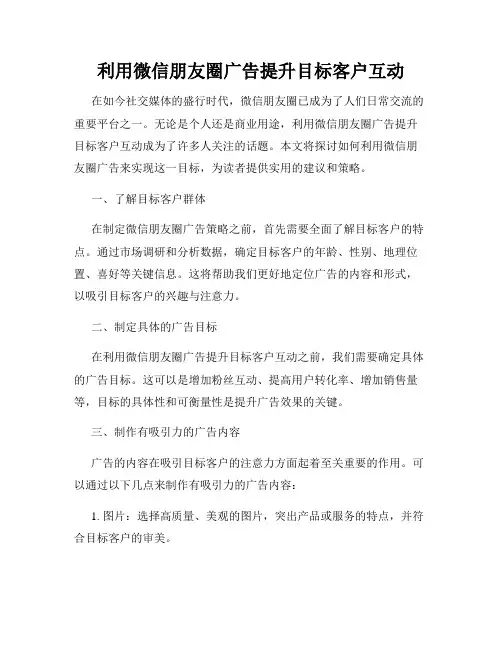 利用微信朋友圈广告提升目标客户互动

在如今社交媒体的盛行时代，微信朋友圈已成为了人们日常交流的重要平台之一。无论是个人还是商业用途，利用微信朋友圈广告提升目标客户互动成为了许多人关注的话题。本文将探讨如何利用微信朋友圈广告来实现这一目标，为读者提供实用的建议和策略。

一、了解目标客户群体

在制定微信朋友圈广告策略之前，首先需要全面了解目标客户的特点。通过市场调研和分析数据，确定目标客户的年龄、性别、地理位置、喜好等关键信息。这将帮助我们更好地定位广告的内容和形式，以吸引目标客户的兴趣与注意力。

二、制定具体的广告目标

在利用微信朋友圈广告提升目标客户互动之前，我们需要确定具体的广告目标。这可以是增加粉丝互动、提高用户转化率、增加销售量等，目标的具体性和可衡量性是提升广告效果的关键。

三、制作有吸引力的广告内容

广告的内容在吸引目标客户的注意力方面起着至关重要的作用。可以通过以下几点来制作有吸引力的广告内容：

1. 图片：选择高质量、美观的图片，突出产品或服务的特点，并符合目标客户的审美。